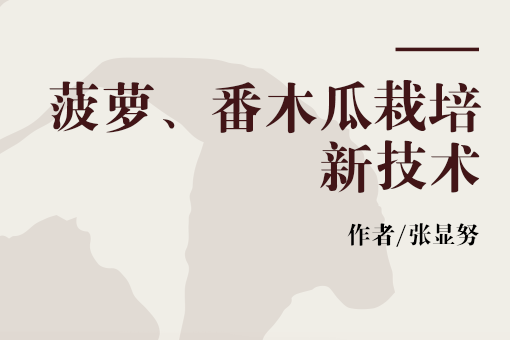 菠萝、番木瓜栽培新技术

作者/张显努